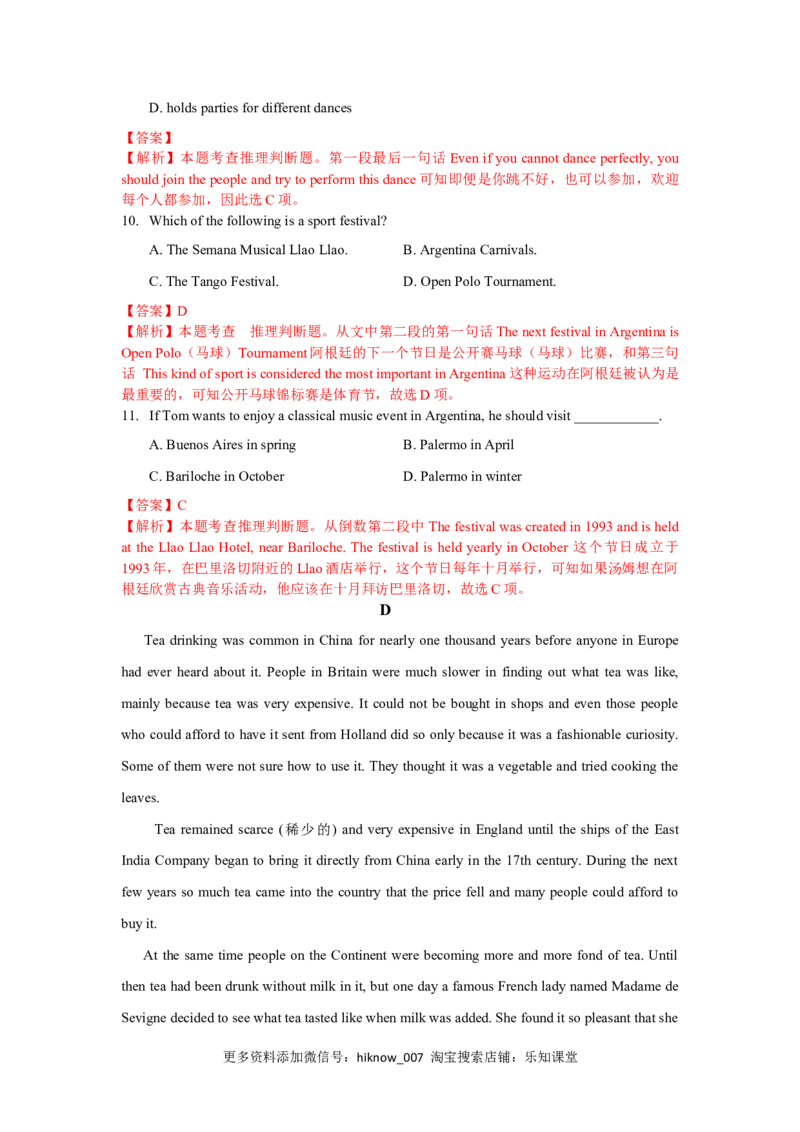 D. holds parties for different dances

【答案】
【解析】本题考查推理判断题。第一段最后一句话 Even if you cannot dance perfectly, you should join the people and try to perform this dance 可知即便是你跳不好，也可以参加，欢迎每个人都参加，因此选 C 项。

10. Which of the following is a sport festival?

A. The Semana Musical Llao Llao.
B. Argentina Carnivals.
C. The Tango Festival.
D. Open Polo Tournament.

【答案】D
【解析】本题考查 推理判断题。从文中第二段的第一句话 The next festival in Argentina is Open Polo（马球）Tournament 阿根廷的下一个节日是公开赛马球（马球）比赛，和第三句话 This kind of sport is considered the most important in Argentina 这种运动在阿根廷被认为是最重要的，可知公开马球锦标赛是体育节，故选 D 项。

11. If Tom wants to enjoy a classical music event in Argentina, he should visit ____________.

A. Buenos Aires in spring
B. Palermo in April
C. Bariloche in October
D. Palermo in winter

【答案】C
【解析】本题考查推理判断题。从倒数第二段中 The festival was created in 1993 and is held at the Llao Llao Hotel, near Bariloche. The festival is held yearly in October 这个节日成立于 1993 年，在巴里洛切附近的 Llao 酒店举行，这个节日每年十月举行，可知如果汤姆想在阿根廷欣赏古典音乐活动，他应该在十月拜访巴里洛切，故选 C 项。

D

Tea drinking was common in China for nearly one thousand years before anyone in Europe had ever heard about it. People in Britain were much slower in finding out what tea was like, mainly because tea was very expensive. It could not be bought in shops and even those people who could afford to have it sent from Holland did so only because it was a fashionable curiosity. Some of them were not sure how to use it. They thought it was a vegetable and tried cooking the leaves.

Tea remained scarce (稀少的) and very expensive in England until the ships of the East India Company began to bring it directly from China early in the 17th century. During the next few years so much tea came into the country that the price fell and many people could afford to buy it.

At the same time people on the Continent were becoming more and more fond of tea. Until then tea had been drunk without milk in it, but one day a famous French lady named Madame de Sevigne decided to see what tea tasted like when milk was added. She found it so pleasant that she

更多资料添加微信号：hiknow_007 淘宝搜索店铺：乐知课堂